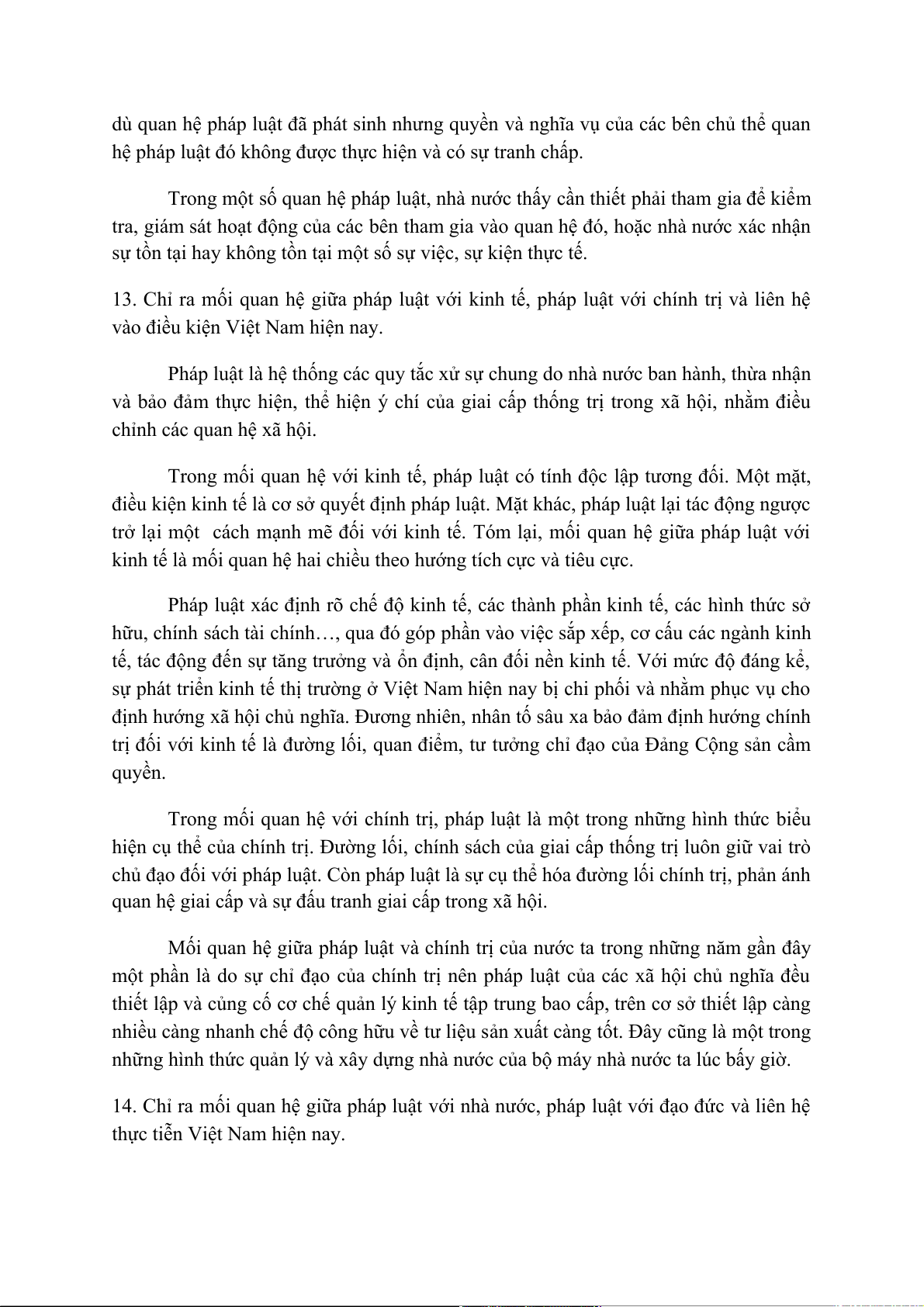 dù quan hệ pháp luật đã phát sinh nhưng quyền và nghĩa vụ của các bên chủ thể quan hệ pháp luật đó không được thực hiện và có sự tranh chấp.

Trong một số quan hệ pháp luật, nhà nước thấy cần thiết phải tham gia để kiểm tra, giám sát hoạt động của các bên tham gia vào quan hệ đó, hoặc nhà nước xác nhận sự tồn tại hay không tồn tại một số sự việc, sự kiện thực tế.

13. Chỉ ra mối quan hệ giữa pháp luật với kinh tế, pháp luật với chính trị và liên hệ vào điều kiện Việt Nam hiện nay.

Pháp luật là hệ thống các quy tắc xử sự chung do nhà nước ban hành, thừa nhận và bảo đảm thực hiện, thể hiện ý chí của giai cấp thống trị trong xã hội, nhằm điều chỉnh các quan hệ xã hội.

Trong mối quan hệ với kinh tế, pháp luật có tính độc lập tương đối. Một mặt, điều kiện kinh tế là cơ sở quyết định pháp luật. Mặt khác, pháp luật lại tác động ngược trở lại một  cách mạnh mẽ đối với kinh tế. Tóm lại, mối quan hệ giữa pháp luật với kinh tế là mối quan hệ hai chiều theo hướng tích cực và tiêu cực.

Pháp luật xác định rõ chế độ kinh tế, các thành phần kinh tế, các hình thức sở hữu, chính sách tài chính…, qua đó góp phần vào việc sắp xếp, cơ cấu các ngành kinh tế, tác động đến sự tăng trưởng và ổn định, cân đối nền kinh tế. Với mức độ đáng kể, sự phát triển kinh tế thị trường ở Việt Nam hiện nay bị chi phối và nhằm phục vụ cho định hướng xã hội chủ nghĩa. Đương nhiên, nhân tố sâu xa bảo đảm định hướng chính trị đối với kinh tế là đường lối, quan điểm, tư tưởng chỉ đạo của Đảng Cộng sản cầm quyền.

Trong mối quan hệ với chính trị, pháp luật là một trong những hình thức biểu hiện cụ thể của chính trị. Đường lối, chính sách của giai cấp thống trị luôn giữ vai trò chủ đạo đối với pháp luật. Còn pháp luật là sự cụ thể hóa đường lối chính trị, phản ánh quan hệ giai cấp và sự đấu tranh giai cấp trong xã hội.

Mối quan hệ giữa pháp luật và chính trị của nước ta trong những năm gần đây một phần là do sự chỉ đạo của chính trị nên pháp luật của các xã hội chủ nghĩa đều thiết lập và củng cố cơ chế quản lý kinh tế tập trung bao cấp, trên cơ sở thiết lập càng nhiều càng nhanh chế độ công hữu về tư liệu sản xuất càng tốt. Đây cũng là một trong những hình thức quản lý và xây dựng nhà nước của bộ máy nhà nước ta lúc bấy giờ.

14. Chỉ ra mối quan hệ giữa pháp luật với nhà nước, pháp luật với đạo đức và liên hệ thực tiễn Việt Nam hiện nay.